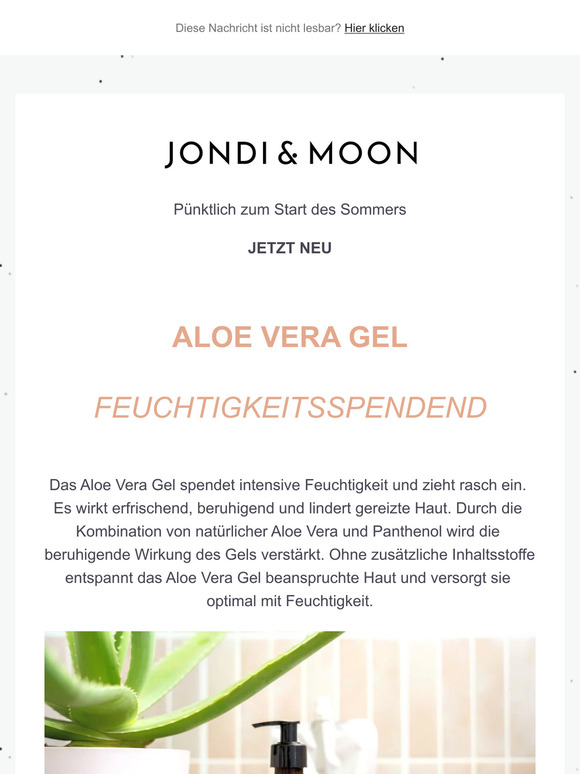 Diese Nachricht ist nicht lesbar? Hier klicken

JONDI & MOON

Pünktlich zum Start des Sommers

JETZT NEU

ALOE VERA GEL

FEUCHTIGKEITSSPENDEND

Das Aloe Vera Gel spendet intensive Feuchtigkeit und zieht rasch ein. Es wirkt erfrischend, beruhigend und lindert gereizte Haut. Durch die Kombination von natürlicher Aloe Vera und Panthenol wird die beruhigende Wirkung des Gels verstärkt. Ohne zusätzliche Inhaltsstoffe entspannt das Aloe Vera Gel beanspruchte Haut und versorgt sie optimal mit Feuchtigkeit.